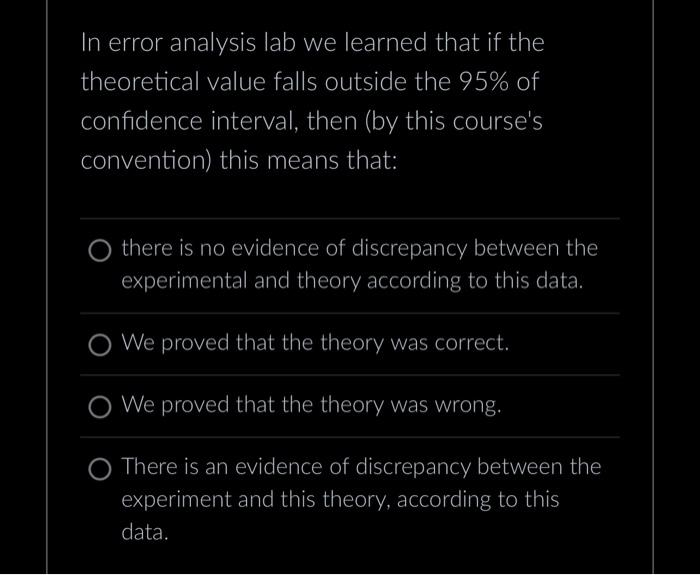 In error analysis lab we learned that if the theoretical value falls outside the 95% of confidence interval, then (by this course's convention) this means that:

there is no evidence of discrepancy between the experimental and theory according to this data.

We proved that the theory was correct.

We proved that the theory was wrong.

There is an evidence of discrepancy between the experiment and this theory, according to this data.